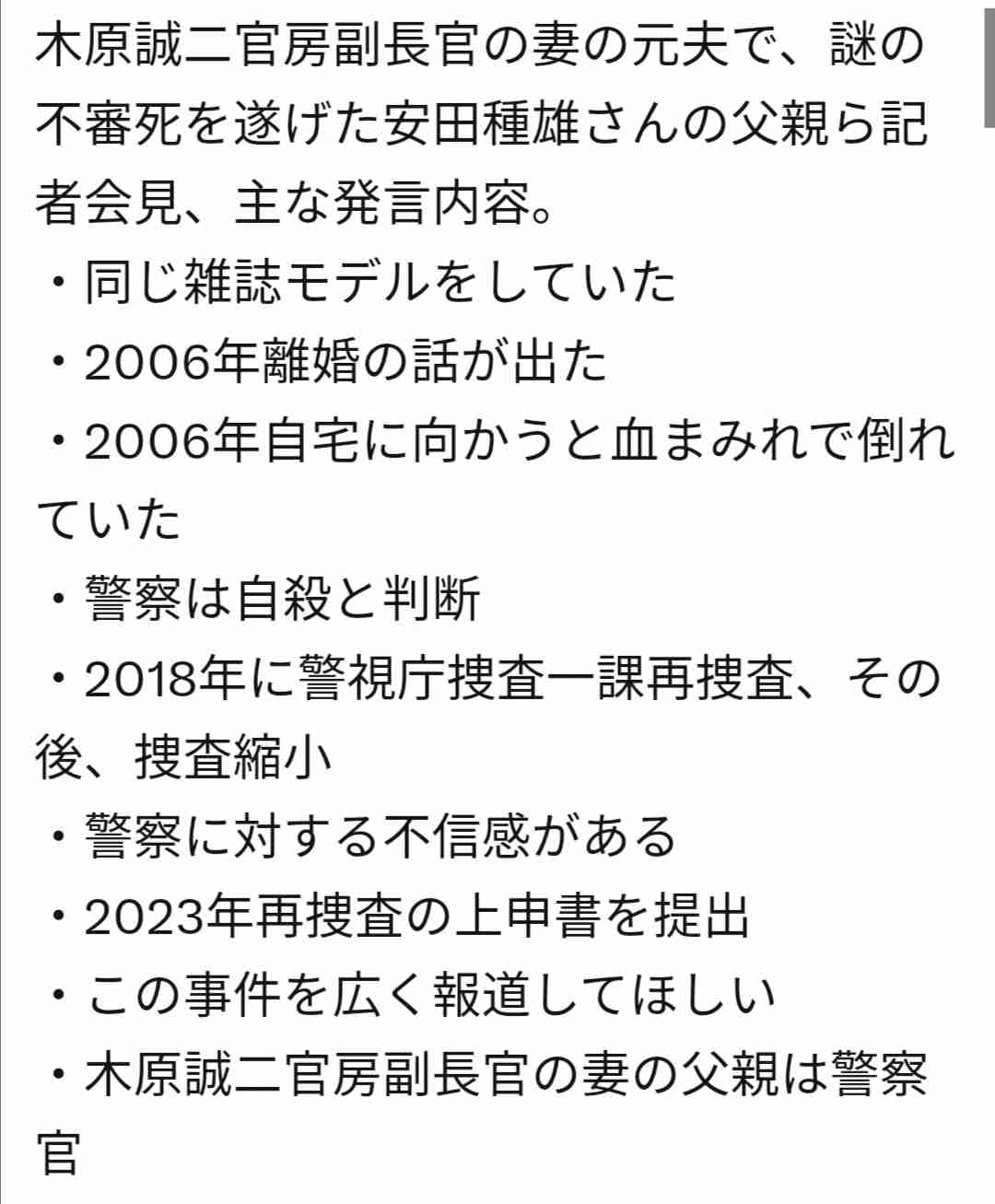 木原誠二官房副長官の妻の元夫で、謎の不審死を遂げた安田種雄さんの父親ら記者会見、主な発言内容。
・同じ雑誌モデルをしていた
・2006年離婚の話が出た
・2006年自宅に向かうと血まみれで倒れていた
・警察は自殺と判断
・2018年に警視庁捜査一課再捜査、その後、捜査縮小
・警察に対する不信感がある
・2023年再捜査の上申書を提出
・この事件を広く報道してほしい
・木原誠二官房副長官の妻の父親は警察官